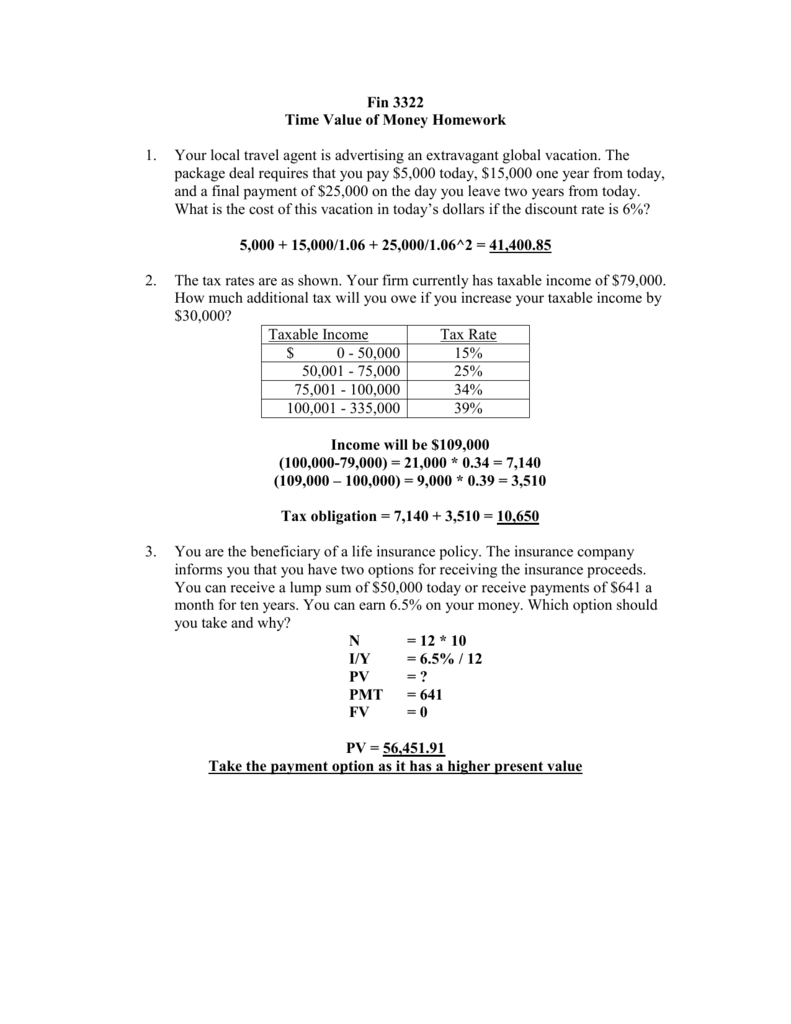 Fin 3322
Time Value of Money Homework

1. Your local travel agent is advertising an extravagant global vacation. The package deal requires that you pay \$5,000 today, \$15,000 one year from today, and a final payment of \$25,000 on the day you leave two years from today. What is the cost of this vacation in today's dollars if the discount rate is 6%?

5,000 + 15,000/1.06 + 25,000/1.06^2 = 41,400.85

2. The tax rates are as shown. Your firm currently has taxable income of \$79,000. How much additional tax will you owe if you increase your taxable income by \$30,000?

| Taxable Income | Tax Rate |
|---|---|
| \$ 0 - 50,000 | 15% |
| 50,001 - 75,000 | 25% |
| 75,001 - 100,000 | 34% |
| 100,001 - 335,000 | 39% |

Income will be \$109,000
(100,000-79,000) = 21,000 * 0.34 = 7,140
(109,000 – 100,000) = 9,000 * 0.39 = 3,510

Tax obligation = 7,140 + 3,510 = 10,650

3. You are the beneficiary of a life insurance policy. The insurance company informs you that you have two options for receiving the insurance proceeds. You can receive a lump sum of \$50,000 today or receive payments of \$641 a month for ten years. You can earn 6.5% on your money. Which option should you take and why?

N = 12 * 10
I/Y = 6.5% / 12
PV = ?
PMT = 641
FV = 0

PV = 56,451.91
Take the payment option as it has a higher present value